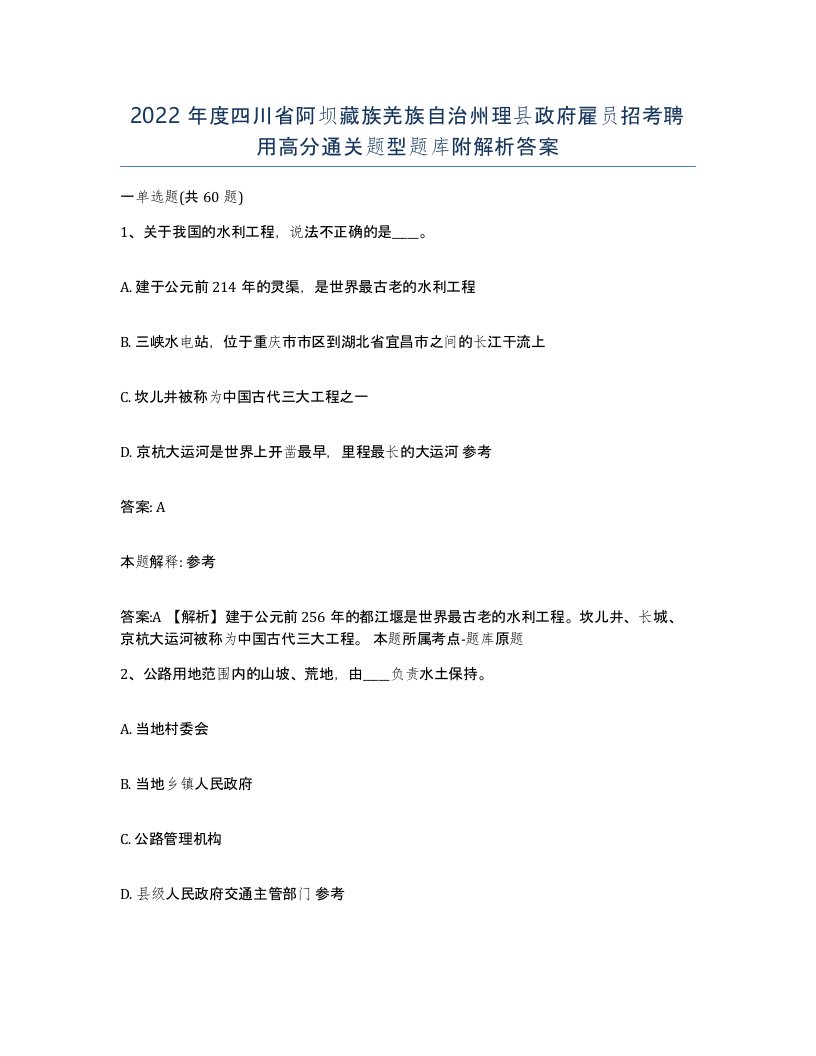 2022 年度四川省阿坝藏族羌族自治州理县政府雇员招考聘用高分通关题型题库附解析答案

一单选题(共 60 题)

1、关于我国的水利工程，说法不正确的是____。

A. 建于公元前 214 年的灵渠，是世界最古老的水利工程

B. 三峡水电站，位于重庆市市区到湖北省宜昌市之间的长江干流上

C. 坎儿井被称为中国古代三大工程之一

D. 京杭大运河是世界上开凿最早，里程最长的大运河 参考

答案: A

本题解释: 参考

答案:A 【解析】建于公元前 256 年的都江堰是世界最古老的水利工程。坎儿井、长城、京杭大运河被称为中国古代三大工程。 本题所属考点-题库原题

2、公路用地范围内的山坡、荒地，由____负责水土保持。

A. 当地村委会

B. 当地乡镇人民政府

C. 公路管理机构

D. 县级人民政府交通主管部门 参考